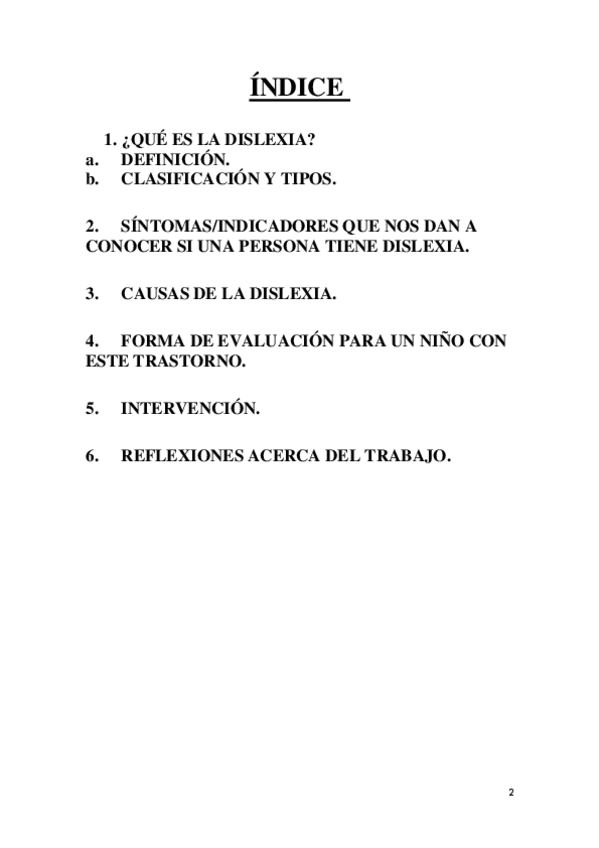 ÍNDICE

1. ¿QUÉ ES LA DISLEXIA?
a. DEFINICIÓN.
b. CLASIFICACIÓN Y TIPOS.

2. SÍNTOMAS/INDICADORES QUE NOS DAN A CONOCER SI UNA PERSONA TIENE DISLEXIA.

3. CAUSAS DE LA DISLEXIA.

4. FORMA DE EVALUACIÓN PARA UN NIÑO CON ESTE TRASTORNO.

5. INTERVENCIÓN.

6. REFLEXIONES ACERCA DEL TRABAJO.

2